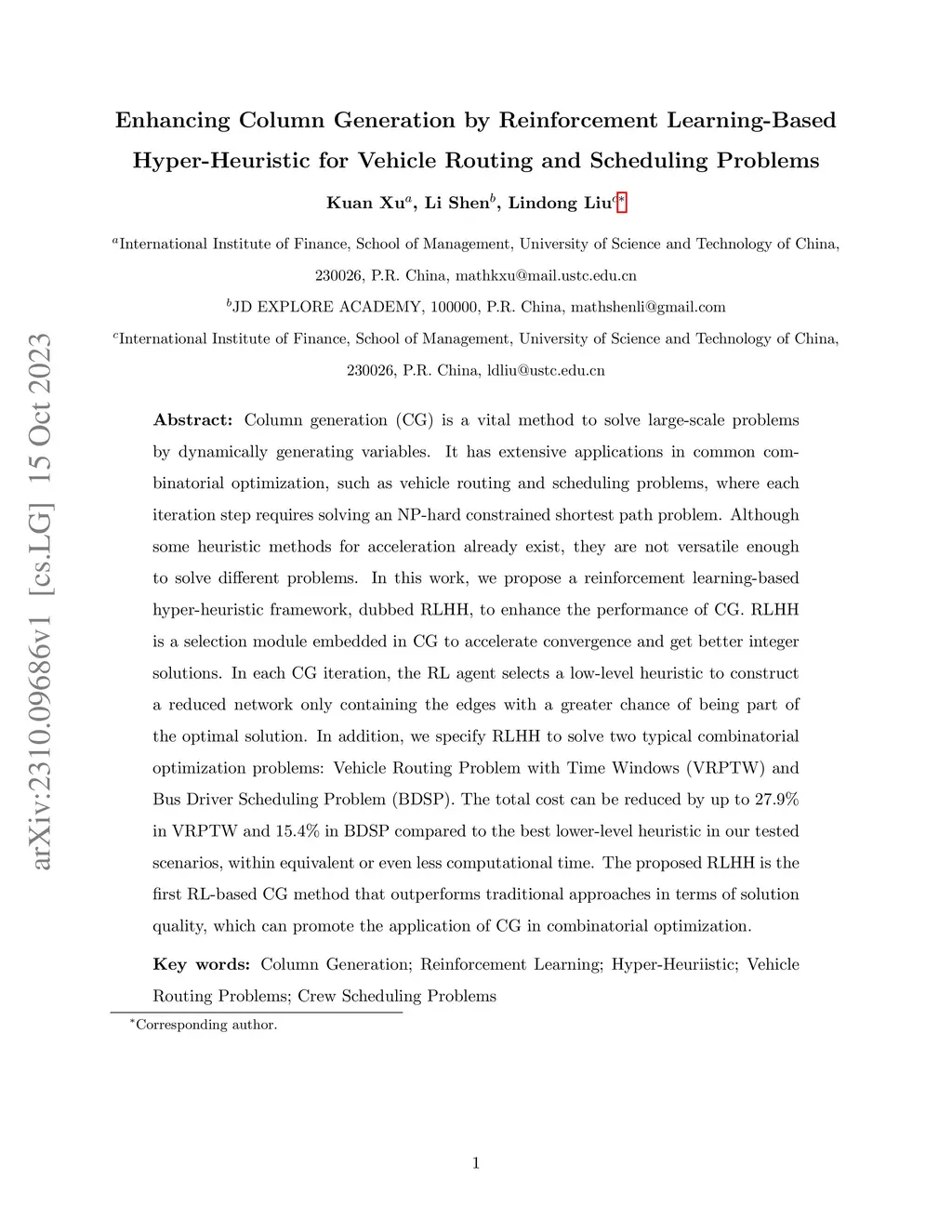 arXiv:2310.09686v1 [cs.LG] 15 Oct 2023

Enhancing Column Generation by Reinforcement Learning-Based Hyper-Heuristic for Vehicle Routing and Scheduling Problems

Kuan Xu$^a$, Li Shen$^b$, Lindong Liu$^{c*}$

$^a$International Institute of Finance, School of Management, University of Science and Technology of China, 230026, P.R. China, mathkxu@mail.ustc.edu.cn

$^b$JD EXPLORE ACADEMY, 100000, P.R. China, mathshenli@gmail.com

$^c$International Institute of Finance, School of Management, University of Science and Technology of China, 230026, P.R. China, ldliu@ustc.edu.cn

Abstract: Column generation (CG) is a vital method to solve large-scale problems by dynamically generating variables. It has extensive applications in common combinatorial optimization, such as vehicle routing and scheduling problems, where each iteration step requires solving an NP-hard constrained shortest path problem. Although some heuristic methods for acceleration already exist, they are not versatile enough to solve different problems. In this work, we propose a reinforcement learning-based hyper-heuristic framework, dubbed RLHH, to enhance the performance of CG. RLHH is a selection module embedded in CG to accelerate convergence and get better integer solutions. In each CG iteration, the RL agent selects a low-level heuristic to construct a reduced network only containing the edges with a greater chance of being part of the optimal solution. In addition, we specify RLHH to solve two typical combinatorial optimization problems: Vehicle Routing Problem with Time Windows (VRPTW) and Bus Driver Scheduling Problem (BDSP). The total cost can be reduced by up to 27.9% in VRPTW and 15.4% in BDSP compared to the best lower-level heuristic in our tested scenarios, within equivalent or even less computational time. The proposed RLHH is the first RL-based CG method that outperforms traditional approaches in terms of solution quality, which can promote the application of CG in combinatorial optimization.

Key words: Column Generation; Reinforcement Learning; Hyper-Heuriistic; Vehicle Routing Problems; Crew Scheduling Problems

$^*$Corresponding author.

1